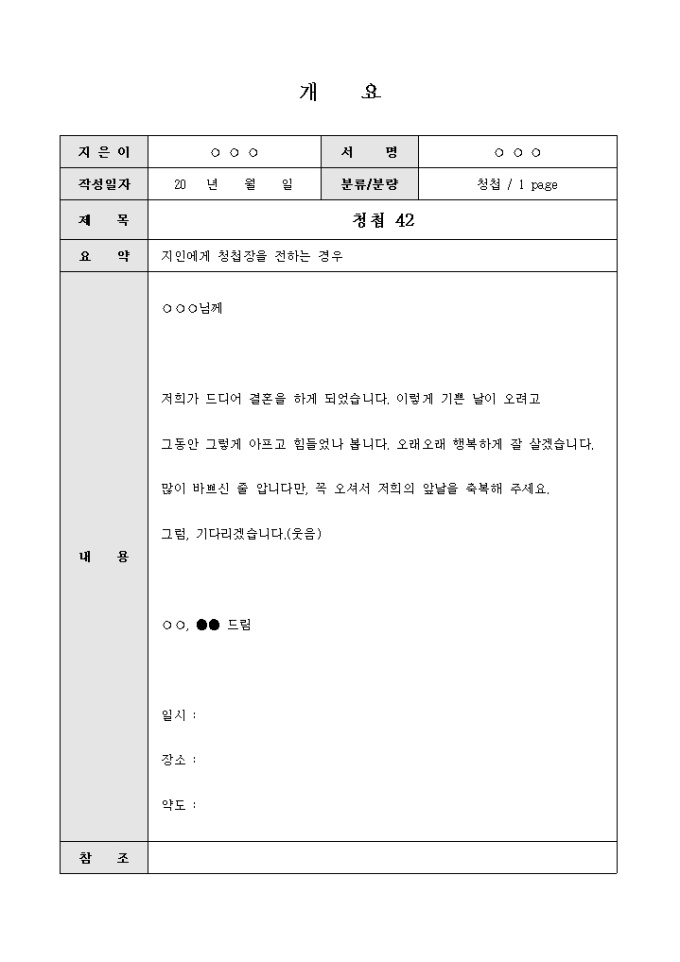 개 요

| 지 은 이 | ○ ○ ○ | 서 명 | ○ ○ ○ |
|---|---|---|---|
| 작성일자 | 20 년 월 일 | 분류/분량 | 청첩 / 1 page |
| 제 목 | 청첩 42 | | |
| 요 약 | 지인에게 청첩장을 전하는 경우 | | |
| 내 용 | ○○○님께<br><br>저희가 드디어 결혼을 하게 되었습니다. 이렇게 기쁜 날이 오려고<br><br>그동안 그렇게 아프고 힘들었나 봅니다. 오래오래 행복하게 잘 살겠습니다.<br><br>많이 바쁘신 줄 압니다만, 꼭 오셔서 저희의 앞날을 축복해 주세요.<br><br>그럼, 기다리겠습니다.(웃음)<br><br>○○, ●● 드림<br><br>일시 :<br><br>장소 :<br><br>약도 : | | |
| 참 조 | | | |